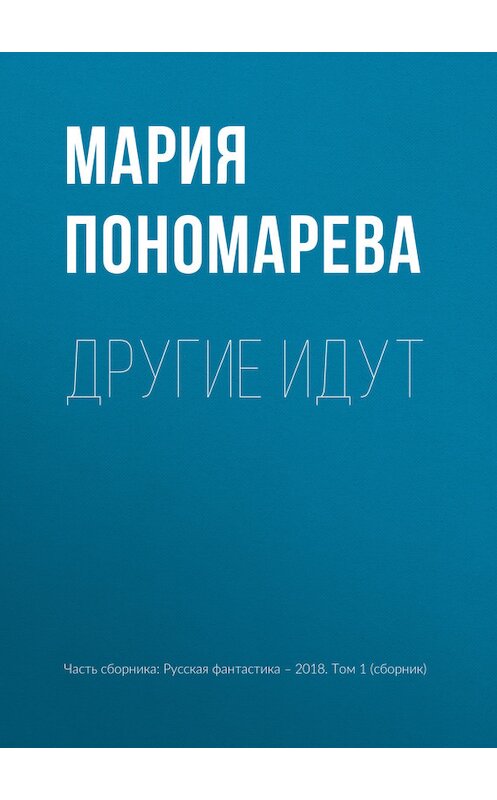 МАРИЯ ПОНОМАРЕВА

ДРУГИЕ ИДУТ

Часть сборника: Русская фантастика – 2018. Том 1 (сборник)